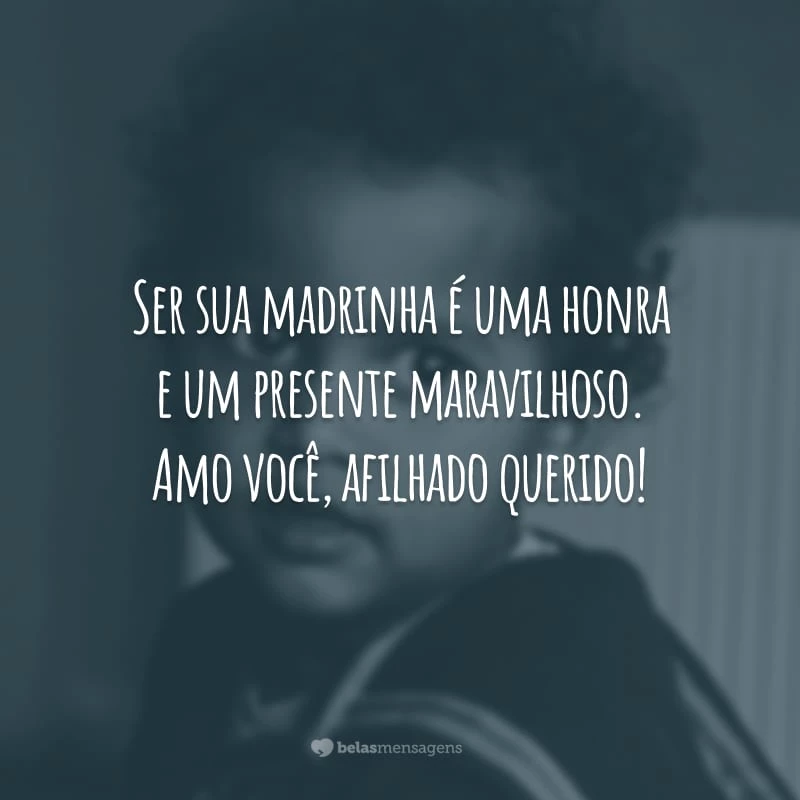 Ser sua madrinha é uma honra e um presente maravilhoso. Amo você, afilhado querido!

belasmensagens